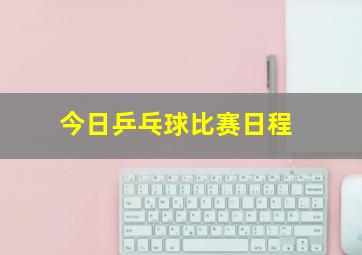 今日乒乓球比赛日程